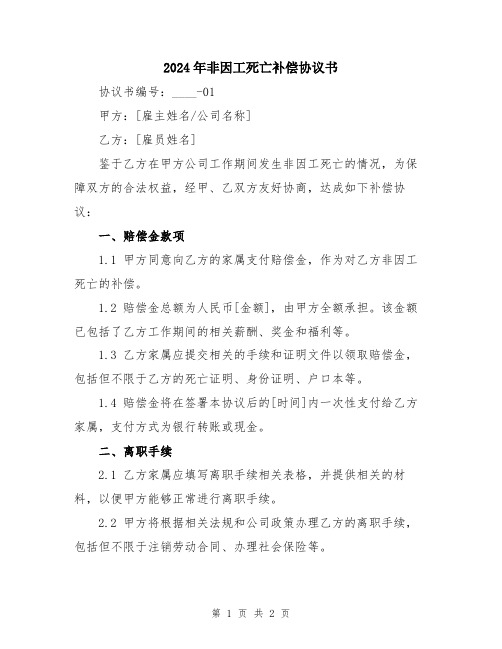 2024年非因工死亡补偿协议书

协议书编号：____-01

甲方：[雇主姓名/公司名称]

乙方：[雇员姓名]

鉴于乙方在甲方公司工作期间发生非因工死亡的情况，为保障双方的合法权益，经甲、乙双方友好协商，达成如下补偿协议：

一、赔偿金款项

1.1 甲方同意向乙方的家属支付赔偿金，作为对乙方非因工死亡的补偿。

1.2 赔偿金总额为人民币[金额]，由甲方全额承担。该金额已包括了乙方工作期间的相关薪酬、奖金和福利等。

1.3 乙方家属应提交相关的手续和证明文件以领取赔偿金，包括但不限于乙方的死亡证明、身份证明、户口本等。

1.4 赔偿金将在签署本协议后的[时间]内一次性支付给乙方家属，支付方式为银行转账或现金。

二、离职手续

2.1 乙方家属应填写离职手续相关表格，并提供相关的材料，以便甲方能够正常进行离职手续。

2.2 甲方将根据相关法规和公司政策办理乙方的离职手续，包括但不限于注销劳动合同、办理社会保险等。

第 1 页 共 2 页